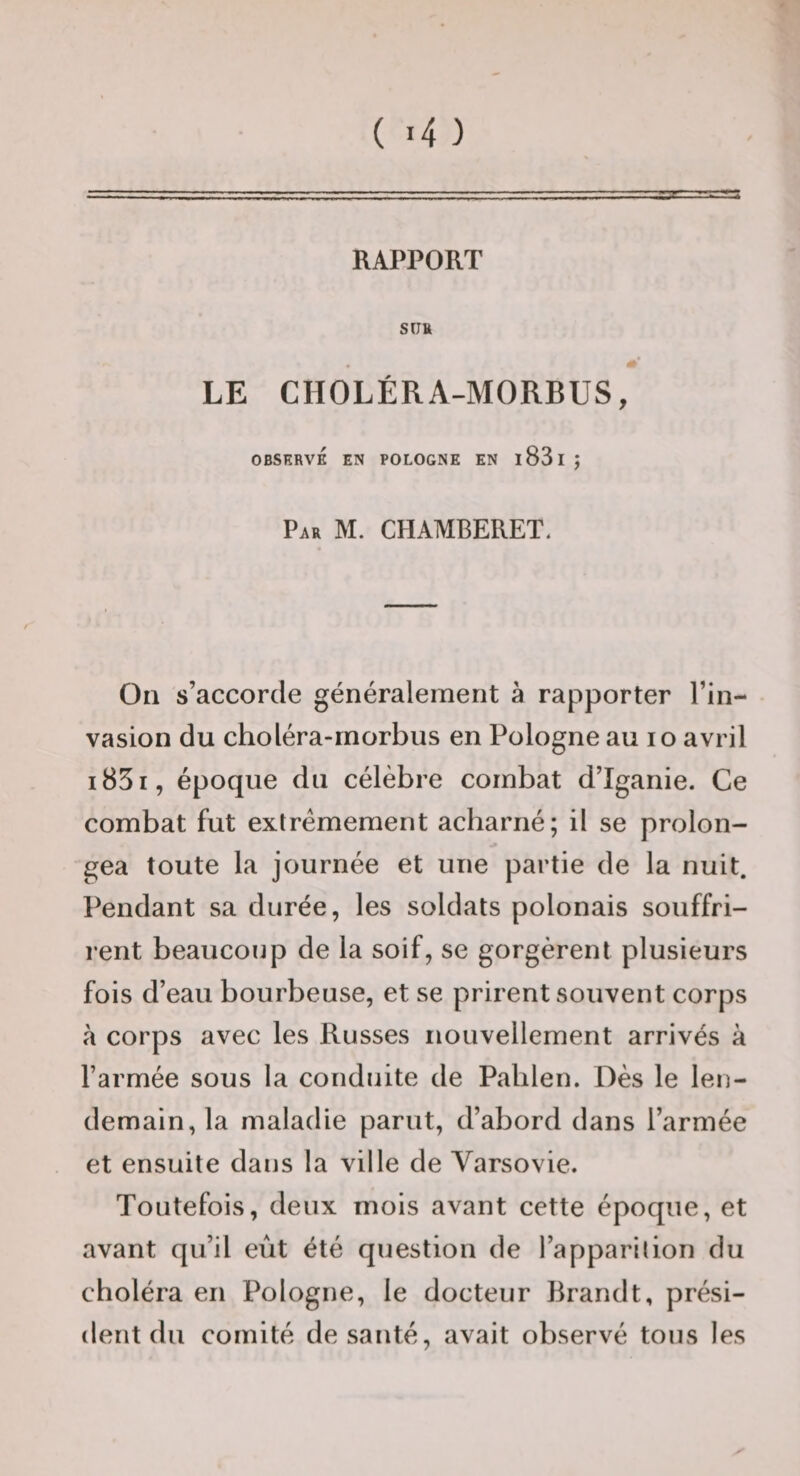 ( 14 )

RAPPORT

SUR

LE CHOLÉRA-MORBUS,

OBSERVÉ EN POLOGNE EN 1831 ;

Par M. CHAMBERET.

On s'accorde généralement à rapporter l'invasion du choléra-morbus en Pologne au 10 avril 1831, époque du célèbre combat d'Iganie. Ce combat fut extrêmement acharné; il se prolongea toute la journée et une partie de la nuit. Pendant sa durée, les soldats polonais souffrirent beaucoup de la soif, se gorgèrent plusieurs fois d'eau bourbeuse, et se prirent souvent corps à corps avec les Russes nouvellement arrivés à l'armée sous la conduite de Pahlen. Dès le lendemain, la maladie parut, d'abord dans l'armée et ensuite dans la ville de Varsovie.

Toutefois, deux mois avant cette époque, et avant qu'il eût été question de l'apparition du choléra en Pologne, le docteur Brandt, président du comité de santé, avait observé tous les